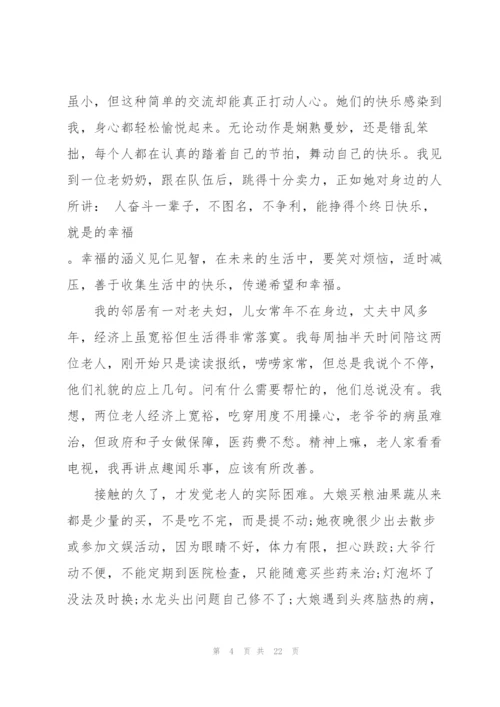 虽小，但这种简单的交流却能真正打动人心。她们的快乐感染到我，身心都轻松愉悦起来。无论动作是娴熟曼妙，还是错乱笨拙，每个人都在认真的踏着自己的节拍，舞动自己的快乐。我见到一位老奶奶，跟在队伍后，跳得十分卖力，正如她对身边的人所讲： 人奋斗一辈子，不图名，不争利，能挣得个终日快乐，就是的幸福

。幸福的涵义见仁见智，在未来的生活中，要笑对烦恼，适时减压，善于收集生活中的快乐，传递希望和幸福。

我的邻居有一对老夫妇，儿女常年不在身边，丈夫中风多年，经济上虽宽裕但生活得非常落寞。我每周抽半天时间陪这两位老人，刚开始只是读读报纸，唠唠家常，但总是我说个不停，他们礼貌的应上几句。问有什么需要帮忙的，他们总说没有。我想，两位老人经济上宽裕，吃穿用度不用操心，老爷爷的病虽难治，但政府和子女做保障，医药费不愁。精神上嘛，老人家看看电视，我再讲点趣闻乐事，应该有所改善。

接触的久了，才发觉老人的实际困难。大娘买粮油果蔬从来都是少量的买，不是吃不完，而是提不动;她夜晚很少出去散步或参加文娱活动，因为眼睛不好，体力有限，担心跌跤;大爷行动不便，不能定期到医院检查，只能随意买些药来治;灯泡坏了没法及时换;水龙头出问题自己修不了;大娘遇到头疼脑热的病，

第 4 页 共 22 页